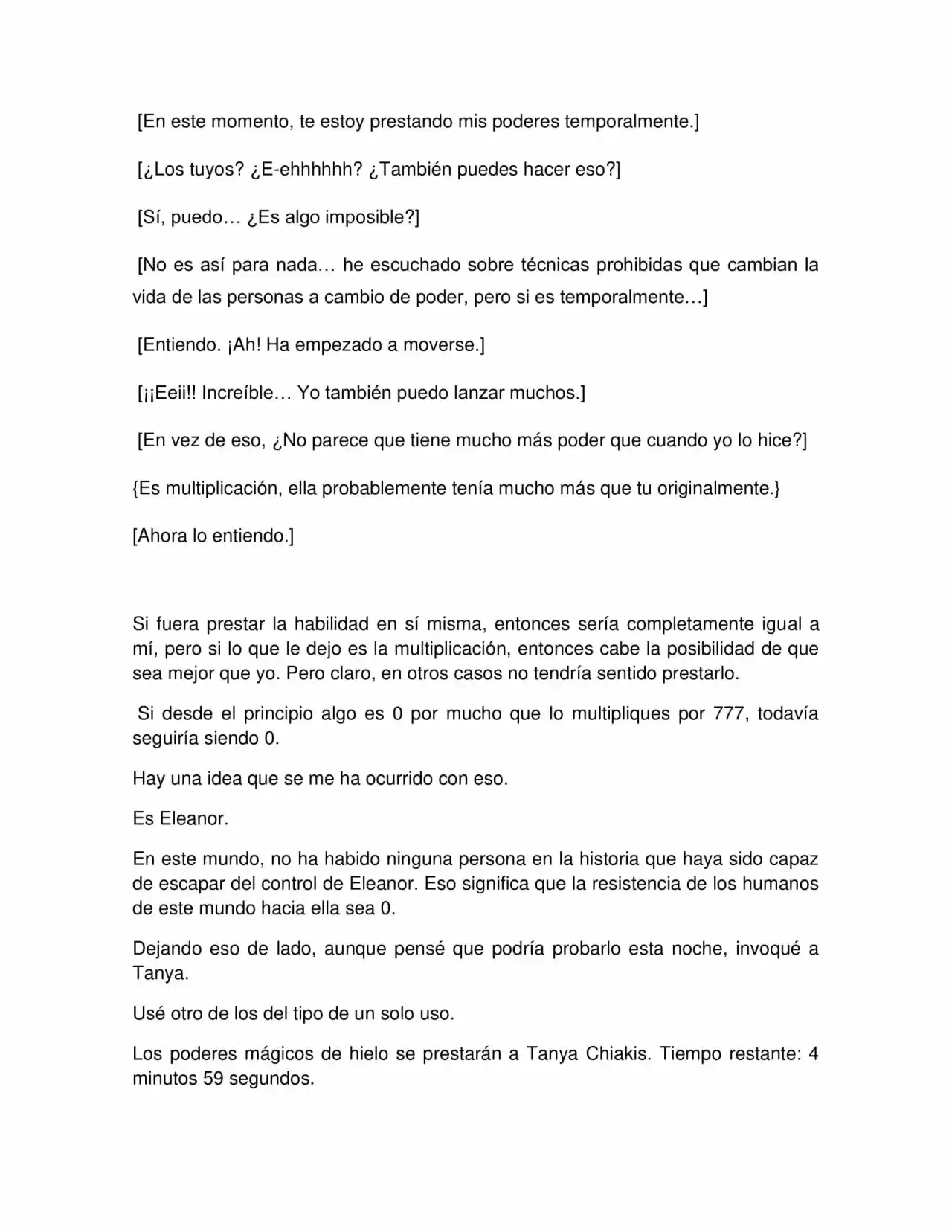 [En este momento, te estoy prestando mis poderes temporalmente.]

[¿Los tuyos? ¿E-ehhhhhh? ¿También puedes hacer eso?]

[Sí, puedo… ¿Es algo imposible?]

[No es así para nada… he escuchado sobre técnicas prohibidas que cambian la vida de las personas a cambio de poder, pero si es temporalmente…]

[Entiendo. ¡Ah! Ha empezado a moverse.]

[¡¡Eeii!! Increíble… Yo también puedo lanzar muchos.]

[En vez de eso, ¿No parece que tiene mucho más poder que cuando yo lo hice?]

{Es multiplicación, ella probablemente tenía mucho más que tu originalmente.}

[Ahora lo entiendo.]

Si fuera prestar la habilidad en sí misma, entonces sería completamente igual a mí, pero si lo que le dejo es la multiplicación, entonces cabe la posibilidad de que sea mejor que yo. Pero claro, en otros casos no tendría sentido prestarlo.

Si desde el principio algo es 0 por mucho que lo multipliques por 777, todavía seguiría siendo 0.

Hay una idea que se me ha ocurrido con eso.

Es Eleanor.

En este mundo, no ha habido ninguna persona en la historia que haya sido capaz de escapar del control de Eleanor. Eso significa que la resistencia de los humanos de este mundo hacia ella sea 0.

Dejando eso de lado, aunque pensé que podría probarlo esta noche, invoqué a Tanya.

Usé otro de los del tipo de un solo uso.

Los poderes mágicos de hielo se prestarán a Tanya Chiakis. Tiempo restante: 4 minutos 59 segundos.